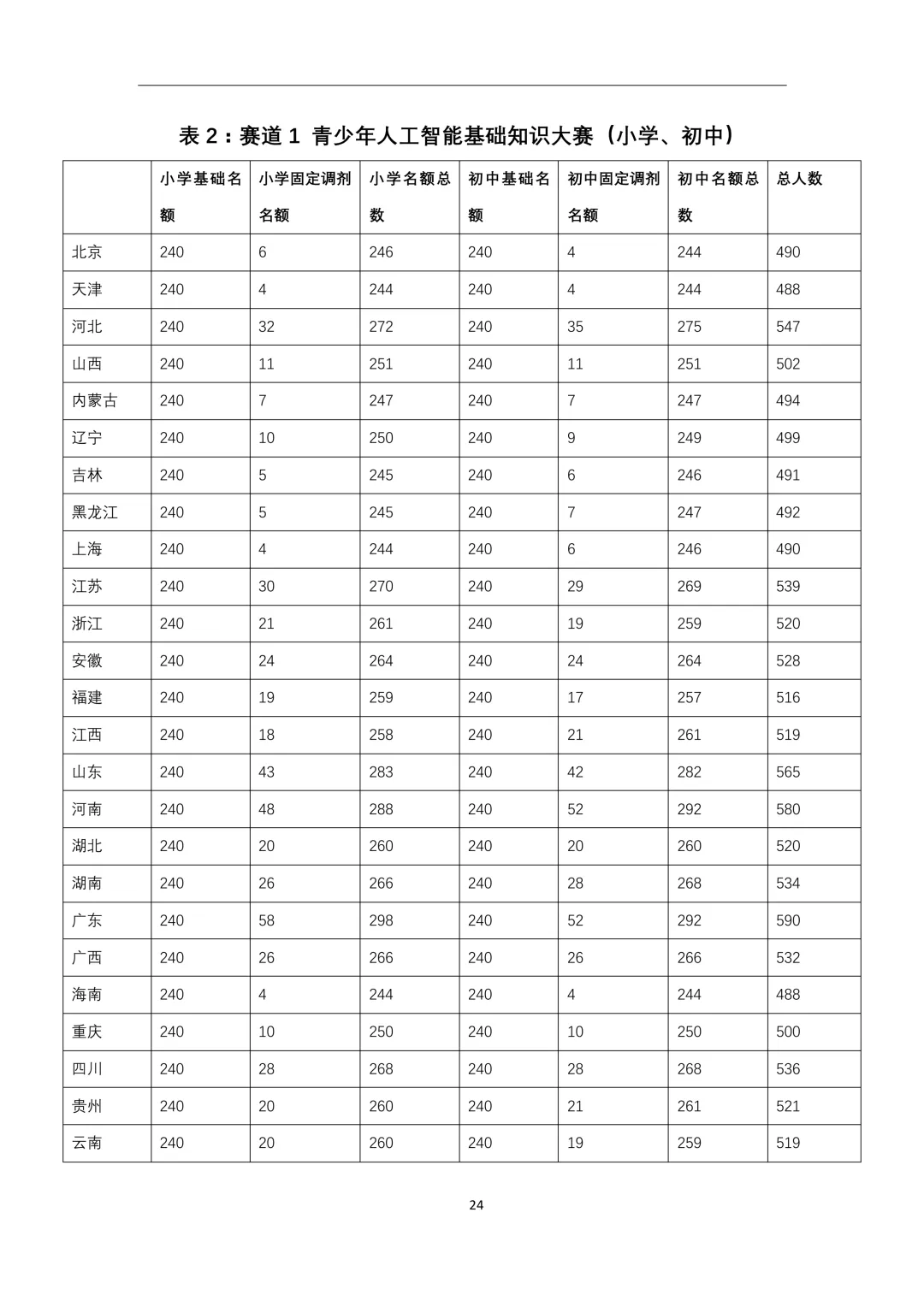 表 2：赛道 1 青少年人工智能基础知识大赛（小学、初中）

| | 小学基础名额 | 小学固定调剂名额 | 小学名额总数 | 初中基础名额 | 初中固定调剂名额 | 初中名额总数 | 总人数 |
|---|---|---|---|---|---|---|---|
| 北京 | 240 | 6 | 246 | 240 | 4 | 244 | 490 |
| 天津 | 240 | 4 | 244 | 240 | 4 | 244 | 488 |
| 河北 | 240 | 32 | 272 | 240 | 35 | 275 | 547 |
| 山西 | 240 | 11 | 251 | 240 | 11 | 251 | 502 |
| 内蒙古 | 240 | 7 | 247 | 240 | 7 | 247 | 494 |
| 辽宁 | 240 | 10 | 250 | 240 | 9 | 249 | 499 |
| 吉林 | 240 | 5 | 245 | 240 | 6 | 246 | 491 |
| 黑龙江 | 240 | 5 | 245 | 240 | 7 | 247 | 492 |
| 上海 | 240 | 4 | 244 | 240 | 6 | 246 | 490 |
| 江苏 | 240 | 30 | 270 | 240 | 29 | 269 | 539 |
| 浙江 | 240 | 21 | 261 | 240 | 19 | 259 | 520 |
| 安徽 | 240 | 24 | 264 | 240 | 24 | 264 | 528 |
| 福建 | 240 | 19 | 259 | 240 | 17 | 257 | 516 |
| 江西 | 240 | 18 | 258 | 240 | 21 | 261 | 519 |
| 山东 | 240 | 43 | 283 | 240 | 42 | 282 | 565 |
| 河南 | 240 | 48 | 288 | 240 | 52 | 292 | 580 |
| 湖北 | 240 | 20 | 260 | 240 | 20 | 260 | 520 |
| 湖南 | 240 | 26 | 266 | 240 | 28 | 268 | 534 |
| 广东 | 240 | 58 | 298 | 240 | 52 | 292 | 590 |
| 广西 | 240 | 26 | 266 | 240 | 26 | 266 | 532 |
| 海南 | 240 | 4 | 244 | 240 | 4 | 244 | 488 |
| 重庆 | 240 | 10 | 250 | 240 | 10 | 250 | 500 |
| 四川 | 240 | 28 | 268 | 240 | 28 | 268 | 536 |
| 贵州 | 240 | 20 | 260 | 240 | 21 | 261 | 521 |
| 云南 | 240 | 20 | 260 | 240 | 19 | 259 | 519 |

24